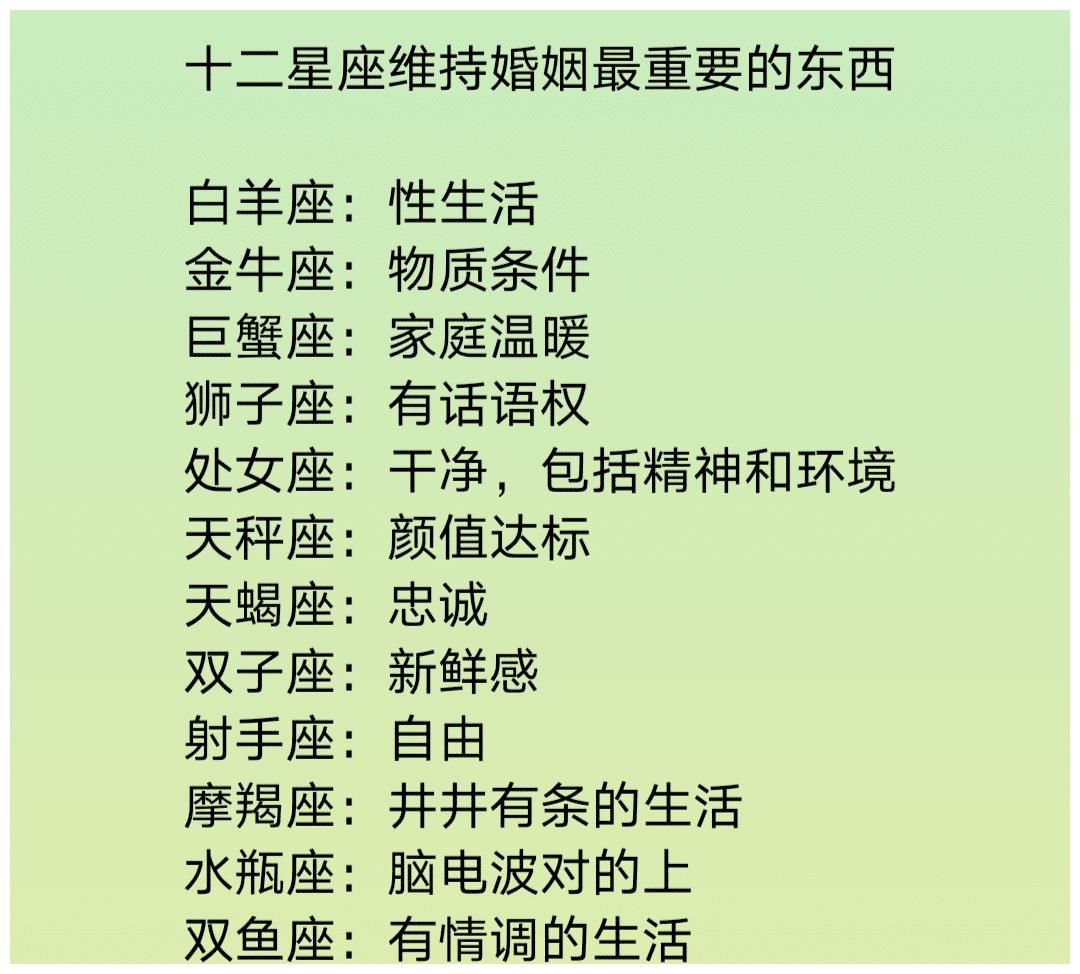 十二星座维持婚姻最重要的东西

白羊座：性生活
金牛座：物质条件
巨蟹座：家庭温暖
狮子座：有话语权
处女座：干净，包括精神和环境
天秤座：颜值达标
天蝎座：忠诚
双子座：新鲜感
射手座：自由
摩羯座：井井有条的生活
水瓶座：脑电波对的上
双鱼座：有情调的生活